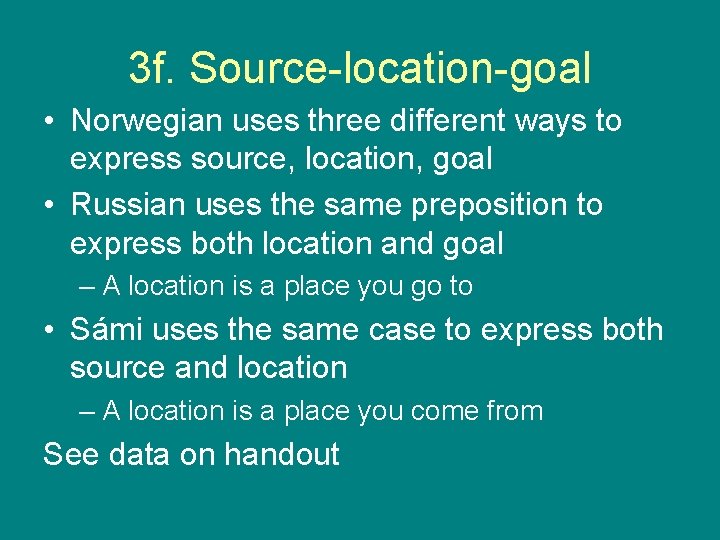 3f. Source-location-goal

• Norwegian uses three different ways to express source, location, goal

• Russian uses the same preposition to express both location and goal

– A location is a place you go to

• Sámi uses the same case to express both source and location

– A location is a place you come from

See data on handout